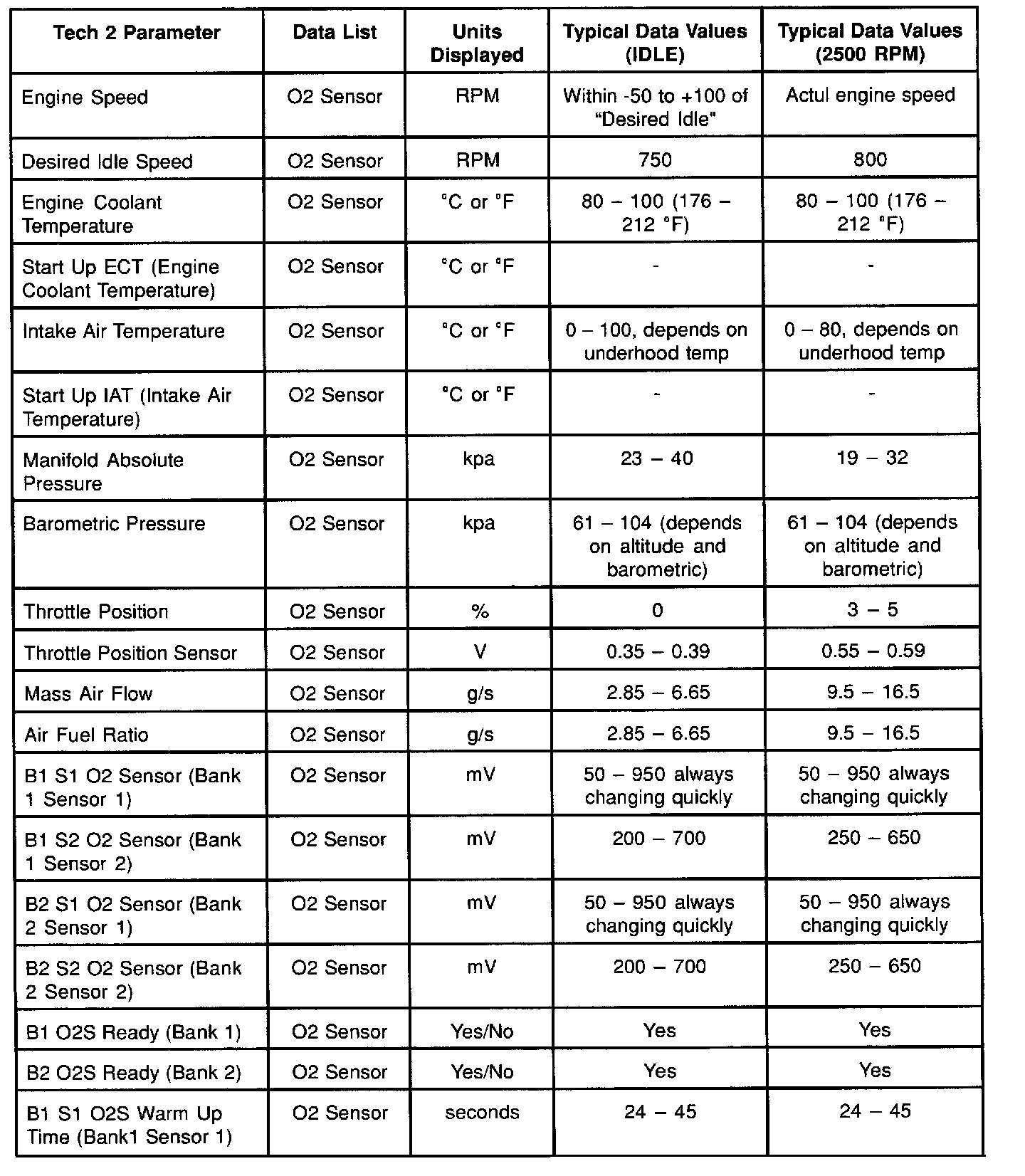 | Tech 2 Parameter | Data List | Units Displayed | Typical Data Values (IDLE) | Typical Data Values (2500 RPM) |
|---|---|---|---|---|
| Engine Speed | O2 Sensor | RPM | Within -50 to +100 of "Desired Idle" | Actul engine speed |
| Desired Idle Speed | O2 Sensor | RPM | 750 | 800 |
| Engine Coolant Temperature | O2 Sensor | °C or °F | 80 – 100 (176 – 212 °F) | 80 – 100 (176 – 212 °F) |
| Start Up ECT (Engine Coolant Temperature) | O2 Sensor | °C or °F | - | - |
| Intake Air Temperature | O2 Sensor | °C or °F | 0 – 100, depends on underhood temp | 0 – 80, depends on underhood temp |
| Start Up IAT (Intake Air Temperature) | O2 Sensor | °C or °F | - | - |
| Manifold Absolute Pressure | O2 Sensor | kpa | 23 – 40 | 19 – 32 |
| Barometric Pressure | O2 Sensor | kpa | 61 – 104 (depends on altitude and barometric) | 61 – 104 (depends on altitude and barometric) |
| Throttle Position | O2 Sensor | % | 0 | 3 – 5 |
| Throttle Position Sensor | O2 Sensor | V | 0.35 – 0.39 | 0.55 – 0.59 |
| Mass Air Flow | O2 Sensor | g/s | 2.85 – 6.65 | 9.5 – 16.5 |
| Air Fuel Ratio | O2 Sensor | g/s | 2.85 – 6.65 | 9.5 – 16.5 |
| B1 S1 O2 Sensor (Bank 1 Sensor 1) | O2 Sensor | mV | 50 – 950 always changing quickly | 50 – 950 always changing quickly |
| B1 S2 O2 Sensor (Bank 1 Sensor 2) | O2 Sensor | mV | 200 – 700 | 250 – 650 |
| B2 S1 O2 Sensor (Bank 2 Sensor 1) | O2 Sensor | mV | 50 – 950 always changing quickly | 50 – 950 always changing quickly |
| B2 S2 O2 Sensor (Bank 2 Sensor 2) | O2 Sensor | mV | 200 – 700 | 250 – 650 |
| B1 O2S Ready (Bank 1) | O2 Sensor | Yes/No | Yes | Yes |
| B2 O2S Ready (Bank 2) | O2 Sensor | Yes/No | Yes | Yes |
| B1 S1 O2S Warm Up Time (Bank1 Sensor 1) | O2 Sensor | seconds | 24 – 45 | 24 – 45 |